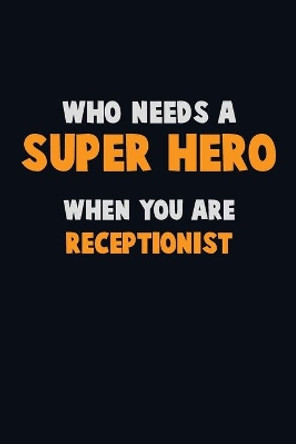 WHO NEEDS A
SUPER HERO
WHEN YOU ARE
RECEPTIONIST